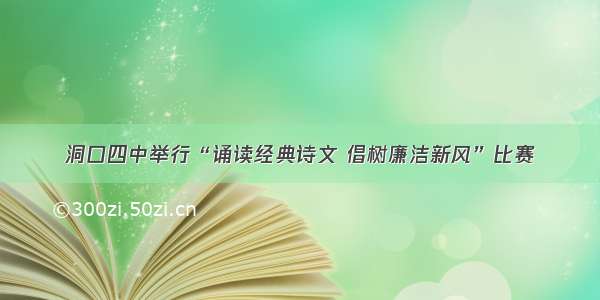 洞口四中举行“诵读经典诗文 倡树廉洁新风”比赛

©300zi.50zi.cn